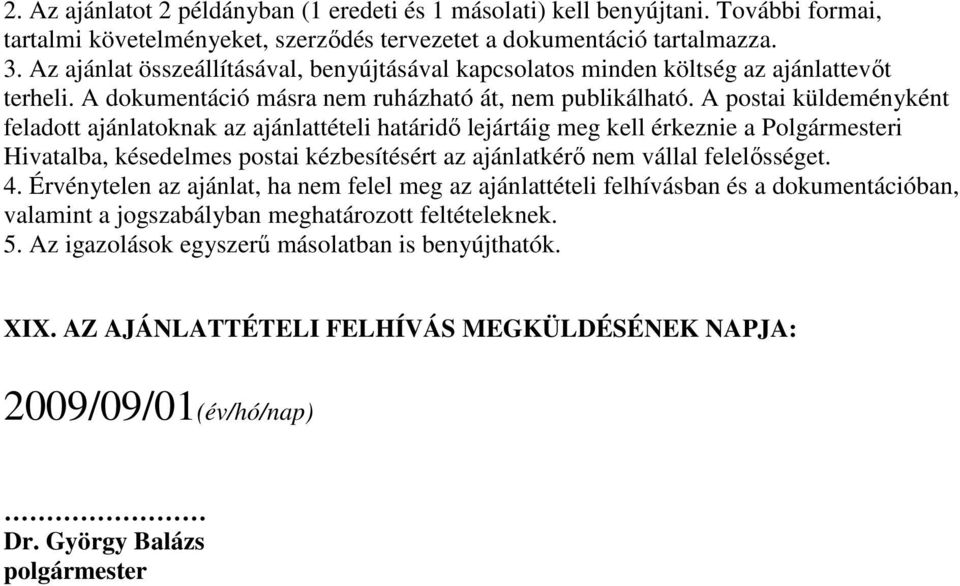 2. Az ajánlatot 2 példányban (1 eredeti és 1 másolati) kell benyújtani. További formai, tartalmi követelményeket, szerződés tervezetet a dokumentáció tartalmazza.
3. Az ajánlat összeállításával, benyújtásával kapcsolatos minden költség az ajánlattevőt terheli. A dokumentáció másra nem ruházható át, nem publikálható. A postai küldeményként feladott ajánlatoknak az ajánlattételi határidő lejártáig meg kell érkeznie a Polgármesteri Hivatalba, késedelmes postai kézbesítésért az ajánlatkérő nem vállal felelősséget.
4. Érvénytelen az ajánlat, ha nem felel meg az ajánlattételi felhívásban és a dokumentációban, valamint a jogszabályban meghatározott feltételeknek.
5. Az igazolások egyszerű másolatban is benyújthatók.

XIX. AZ AJÁNLATTÉTELI FELHÍVÁS MEGKÜLDÉSÉNEK NAPJA:

2009/09/01(év/hó/nap)

……………………
Dr. György Balázs
polgármester